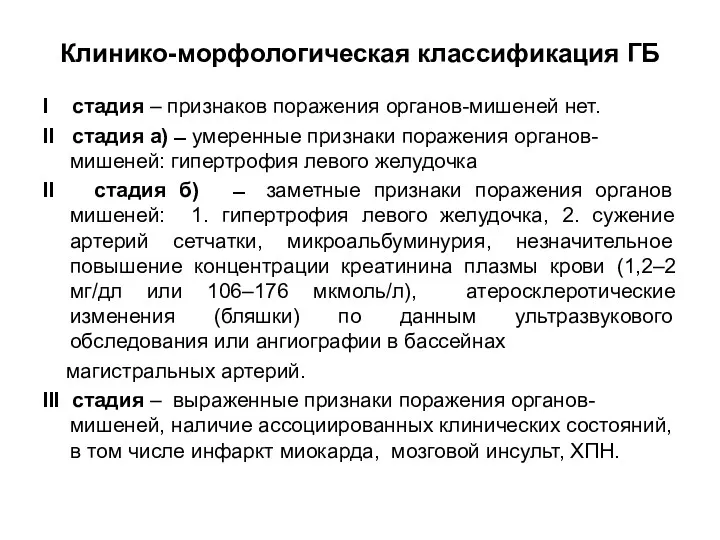 Клинико-морфологическая классификация ГБ

I стадия – признаков поражения органов-мишеней нет.

II стадия а) – умеренные признаки поражения органов-мишеней: гипертрофия левого желудочка

II стадия б) – заметные признаки поражения органов мишеней: 1. гипертрофия левого желудочка, 2. сужение артерий сетчатки, микроальбуминурия, незначительное повышение концентрации креатинина плазмы крови (1,2–2 мг/дл или 106–176 мкмоль/л), атеросклеротические изменения (бляшки) по данным ультразвукового обследования или ангиографии в бассейнах магистральных артерий.

III стадия – выраженные признаки поражения органов-мишеней, наличие ассоциированных клинических состояний, в том числе инфаркт миокарда, мозговой инсульт, ХПН.